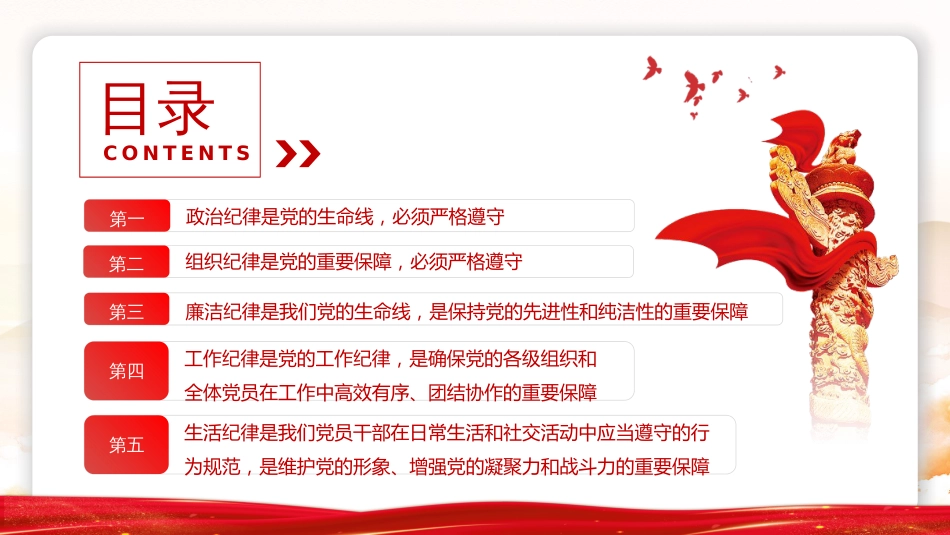 目录
CONTENTS

第一 政治纪律是党的生命线，必须严格遵守

第二 组织纪律是党的重要保障，必须严格遵守

第三 廉洁纪律是我们党的生命线，是保持党的先进性和纯洁性的重要保障

第四 工作纪律是党的工作纪律，是确保党的各级组织和全体党员在工作中高效有序、团结协作的重要保障

第五 生活纪律是我们党员干部在日常生活和社交活动中应当遵守的行为规范，是维护党的形象、增强党的凝聚力和战斗力的重要保障